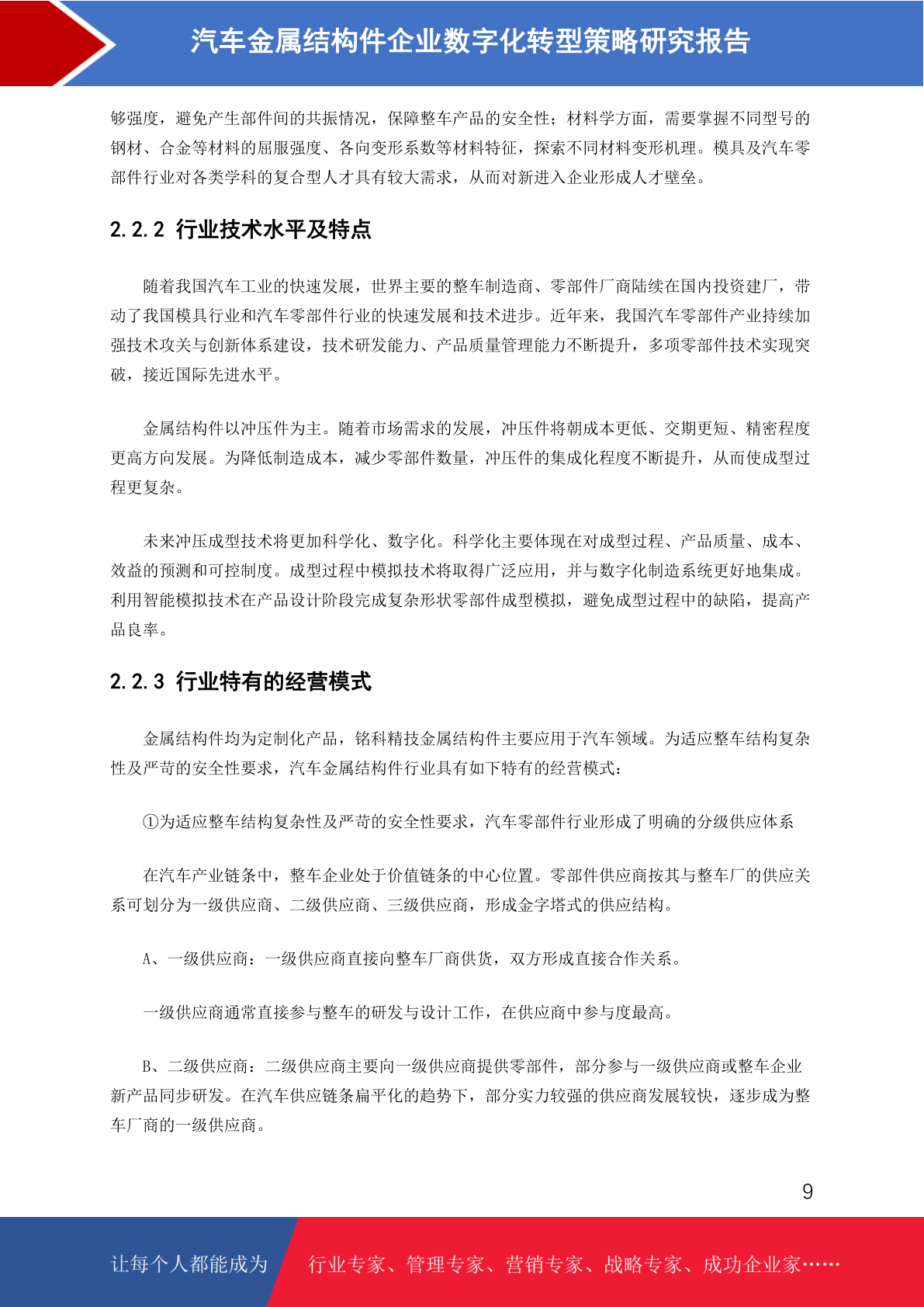 汽车金属结构件企业数字化转型策略研究报告

够强度，避免产生部件间的共振情况，保障整车产品的安全性；材料学方面，需要掌握不同型号的钢材、合金等材料的屈服强度、各向变形系数等材料特征，探索不同材料变形机理。模具及汽车零部件行业对各类学科的复合型人才具有较大需求，从而对新进入企业形成人才壁垒。

2.2.2 行业技术水平及特点

随着我国汽车工业的快速发展，世界主要的整车制造商、零部件厂商陆续在国内投资建厂，带动了我国模具行业和汽车零部件行业的快速发展和技术进步。近年来，我国汽车零部件产业持续加强技术攻关与创新体系建设，技术研发能力、产品质量管理能力不断提升，多项零部件技术实现突破，接近国际先进水平。

金属结构件以冲压件为主。随着市场需求的发展，冲压件将朝成本更低、交期更短、精密程度更高方向发展。为降低制造成本，减少零部件数量，冲压件的集成化程度不断提升，从而使成型过程更复杂。

未来冲压成型技术将更加科学化、数字化。科学化主要体现在对成型过程、产品质量、成本、效益的预测和可控制度。成型过程中模拟技术将取得广泛应用，并与数字化制造系统更好地集成。利用智能模拟技术在产品设计阶段完成复杂形状零部件成型模拟，避免成型过程中的缺陷，提高产品良率。

2.2.3 行业特有的经营模式

金属结构件均为定制化产品，铭科精技金属结构件主要应用于汽车领域。为适应整车结构复杂性及严苛的安全性要求，汽车金属结构件行业具有如下特有的经营模式：

①为适应整车结构复杂性及严苛的安全性要求，汽车零部件行业形成了明确的分级供应体系

在汽车产业链条中，整车企业处于价值链条的中心位置。零部件供应商按其与整车厂的供应关系可划分为一级供应商、二级供应商、三级供应商，形成金字塔式的供应结构。

A、一级供应商：一级供应商直接向整车厂商供货，双方形成直接合作关系。

一级供应商通常直接参与整车的研发与设计工作，在供应商中参与度最高。

B、二级供应商：二级供应商主要向一级供应商提供零部件，部分参与一级供应商或整车企业新产品同步研发。在汽车供应链条扁平化的趋势下，部分实力较强的供应商发展较快，逐步成为整车厂商的一级供应商。

9

让每个人都能成为 行业专家、管理专家、营销专家、战略专家、成功企业家……